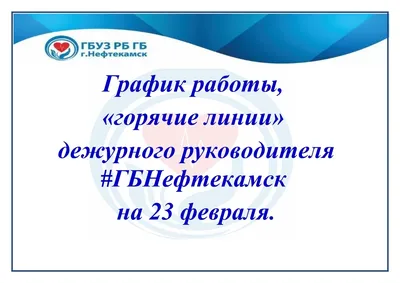 ГБУЗ РБ ГБ
г.Нефтекамск

График работы,
«горячие линии»
дежурного руководителя
#ГБНефтекамск
на 23 февраля.